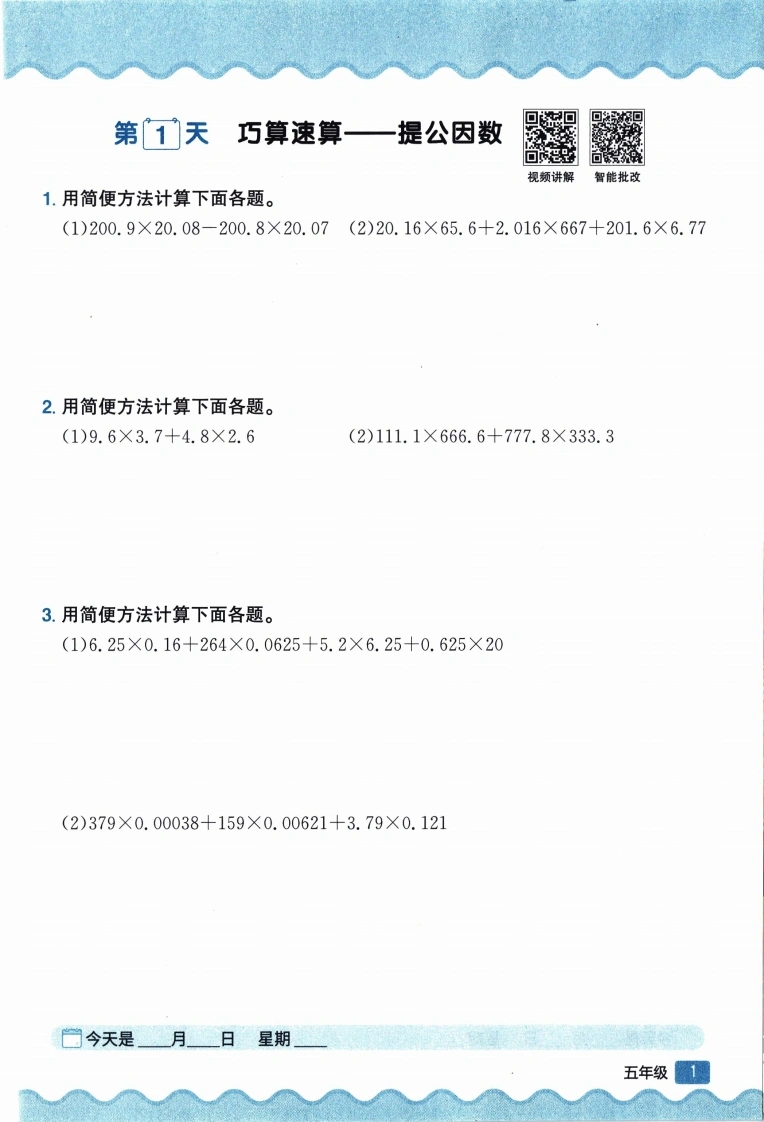 第1天 巧算速算——提公因数

视频讲解 智能批改

1.用简便方法计算下面各题。

(1)$200.9\times20.08-200.8\times20.07$ (2)$20.16\times65.6+2.016\times667+201.6\times6.77$

2.用简便方法计算下面各题。

(1)$9.6\times3.7+4.8\times2.6$ (2)$111.1\times666.6+777.8\times333.3$

3.用简便方法计算下面各题。

(1)$6.25\times0.16+264\times0.0625+5.2\times6.25+0.625\times20$

(2)$379\times0.00038+159\times0.00621+3.79\times0.121$

今天是____月____日 星期____

五年级 1